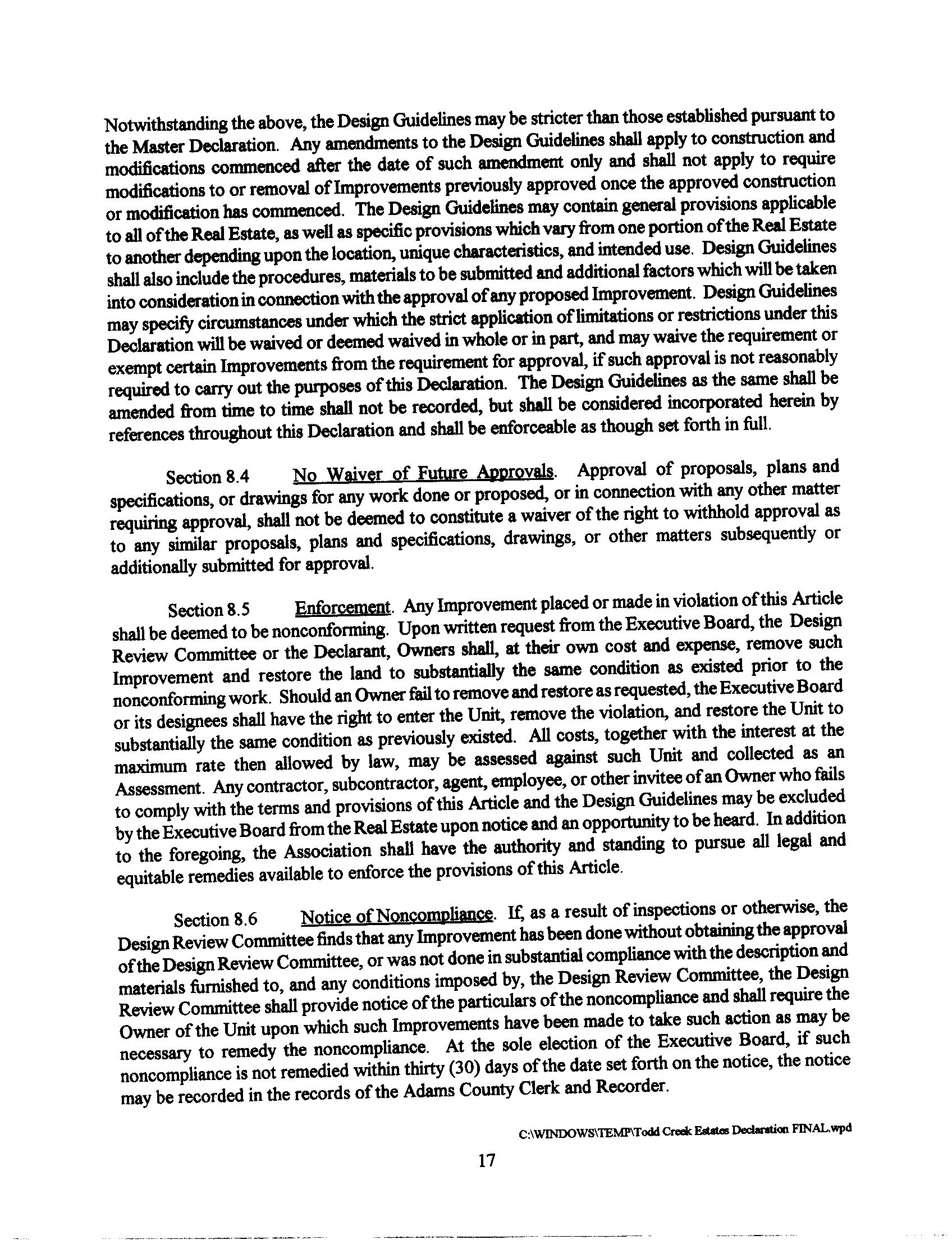 Notwithstanding the above, the Design Guidelines may be stricter than those established pursuant to the Master Declaration. Any amendments to the Design Guidelines shall apply to construction and modifications commenced after the date of such amendment only and shall not apply to require modifications to or removal of Improvements previously approved once the approved construction or modification has commenced. The Design Guidelines may contain general provisions applicable to all of the Real Estate, as well as specific provisions which vary from one portion of the Real Estate to another depending upon the location, unique characteristics, and intended use. Design Guidelines shall also include the procedures, materials to be submitted and additional factors which will be taken into consideration in connection with the approval of any proposed Improvement. Design Guidelines may specify circumstances under which the strict application of limitations or restrictions under this Declaration will be waived or deemed waived in whole or in part, and may waive the requirement or exempt certain Improvements from the requirement for approval, if such approval is not reasonably required to carry out the purposes of this Declaration. The Design Guidelines as the same shall be amended from time to time shall not be recorded, but shall be considered incorporated herein by references throughout this Declaration and shall be enforceable as though set forth in full.

Section 8.4 No Waiver of Future Approvals. Approval of proposals, plans and specifications, or drawings for any work done or proposed, or in connection with any other matter requiring approval, shall not be deemed to constitute a waiver of the right to withhold approval as to any similar proposals, plans and specifications, drawings, or other matters subsequently or additionally submitted for approval.

Section 8.5 Enforcement. Any Improvement placed or made in violation of this Article shall be deemed to be nonconforming. Upon written request from the Executive Board, the Design Review Committee or the Declarant, Owners shall, at their own cost and expense, remove such Improvement and restore the land to substantially the same condition as existed prior to the nonconforming work. Should an Owner fail to remove and restore as requested, the Executive Board or its designees shall have the right to enter the Unit, remove the violation, and restore the Unit to substantially the same condition as previously existed. All costs, together with the interest at the maximum rate then allowed by law, may be assessed against such Unit and collected as an Assessment. Any contractor, subcontractor, agent, employee, or other invitee of an Owner who fails to comply with the terms and provisions of this Article and the Design Guidelines may be excluded by the Executive Board from the Real Estate upon notice and an opportunity to be heard. In addition to the foregoing, the Association shall have the authority and standing to pursue all legal and equitable remedies available to enforce the provisions of this Article.

Section 8.6 Notice of Noncompliance. If, as a result of inspections or otherwise, the Design Review Committee finds that any Improvement has been done without obtaining the approval of the Design Review Committee, or was not done in substantial compliance with the description and materials furnished to, and any conditions imposed by, the Design Review Committee, the Design Review Committee shall provide notice of the particulars of the noncompliance and shall require the Owner of the Unit upon which such Improvements have been made to take such action as may be necessary to remedy the noncompliance. At the sole election of the Executive Board, if such noncompliance is not remedied within thirty (30) days of the date set forth on the notice, the notice may be recorded in the records of the Adams County Clerk and Recorder.

C:\WINDOWS\TEMP\Todd Creek Estates Declaration FINAL.wpd

17